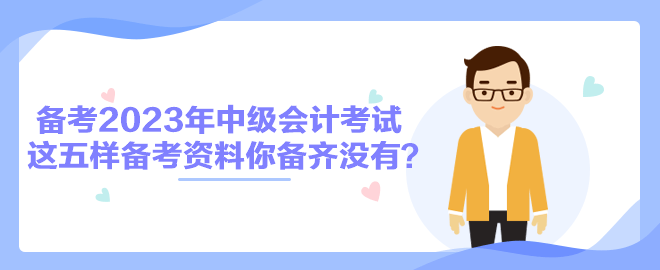 备考2023年中级会计考试
这五样备考资料你备齐没有？